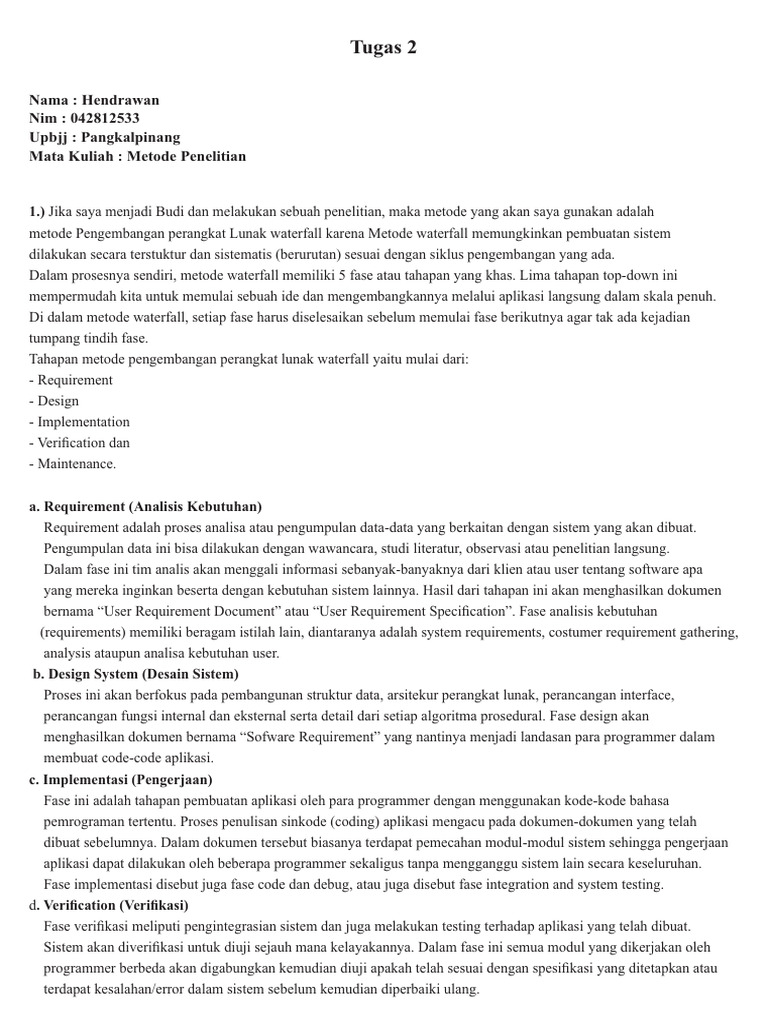 Tugas 2

Nama : Hendrawan
Nim : 042812533
Upbjj : Pangkalpinang
Mata Kuliah : Metode Penelitian

1.) Jika saya menjadi Budi dan melakukan sebuah penelitian, maka metode yang akan saya gunakan adalah metode Pengembangan perangkat Lunak waterfall karena Metode waterfall memungkinkan pembuatan sistem dilakukan secara terstuktur dan sistematis (berurutan) sesuai dengan siklus pengembangan yang ada.
Dalam prosesnya sendiri, metode waterfall memiliki 5 fase atau tahapan yang khas. Lima tahapan top-down ini mempermudah kita untuk memulai sebuah ide dan mengembangkannya melalui aplikasi langsung dalam skala penuh.
Di dalam metode waterfall, setiap fase harus diselesaikan sebelum memulai fase berikutnya agar tak ada kejadian tumpang tindih fase.
Tahapan metode pengembangan perangkat lunak waterfall yaitu mulai dari:
- Requirement
- Design
- Implementation
- Verification dan
- Maintenance.

a. Requirement (Analisis Kebutuhan)
Requirement adalah proses analisa atau pengumpulan data-data yang berkaitan dengan sistem yang akan dibuat. Pengumpulan data ini bisa dilakukan dengan wawancara, studi literatur, observasi atau penelitian langsung. Dalam fase ini tim analis akan menggali informasi sebanyak-banyaknya dari klien atau user tentang software apa yang mereka inginkan beserta dengan kebutuhan sistem lainnya. Hasil dari tahapan ini akan menghasilkan dokumen bernama “User Requirement Document” atau “User Requirement Specification”. Fase analisis kebutuhan (requirements) memiliki beragam istilah lain, diantaranya adalah system requirements, costumer requirement gathering, analysis ataupun analisa kebutuhan user.
b. Design System (Desain Sistem)
Proses ini akan berfokus pada pembangunan struktur data, arsitekur perangkat lunak, perancangan interface, perancangan fungsi internal dan eksternal serta detail dari setiap algoritma prosedural. Fase design akan menghasilkan dokumen bernama “Sofware Requirement” yang nantinya menjadi landasan para programmer dalam membuat code-code aplikasi.
c. Implementasi (Pengerjaan)
Fase ini adalah tahapan pembuatan aplikasi oleh para programmer dengan menggunakan kode-kode bahasa pemrograman tertentu. Proses penulisan sinkode (coding) aplikasi mengacu pada dokumen-dokumen yang telah dibuat sebelumnya. Dalam dokumen tersebut biasanya terdapat pemecahan modul-modul sistem sehingga pengerjaan aplikasi dapat dilakukan oleh beberapa programmer sekaligus tanpa mengganggu sistem lain secara keseluruhan. Fase implementasi disebut juga fase code dan debug, atau juga disebut fase integration and system testing.
d. Verification (Verifikasi)
Fase verifikasi meliputi pengintegrasian sistem dan juga melakukan testing terhadap aplikasi yang telah dibuat. Sistem akan diverifikasi untuk diuji sejauh mana kelayakannya. Dalam fase ini semua modul yang dikerjakan oleh programmer berbeda akan digabungkan kemudian diuji apakah telah sesuai dengan spesifikasi yang ditetapkan atau terdapat kesalahan/error dalam sistem sebelum kemudian diperbaiki ulang.